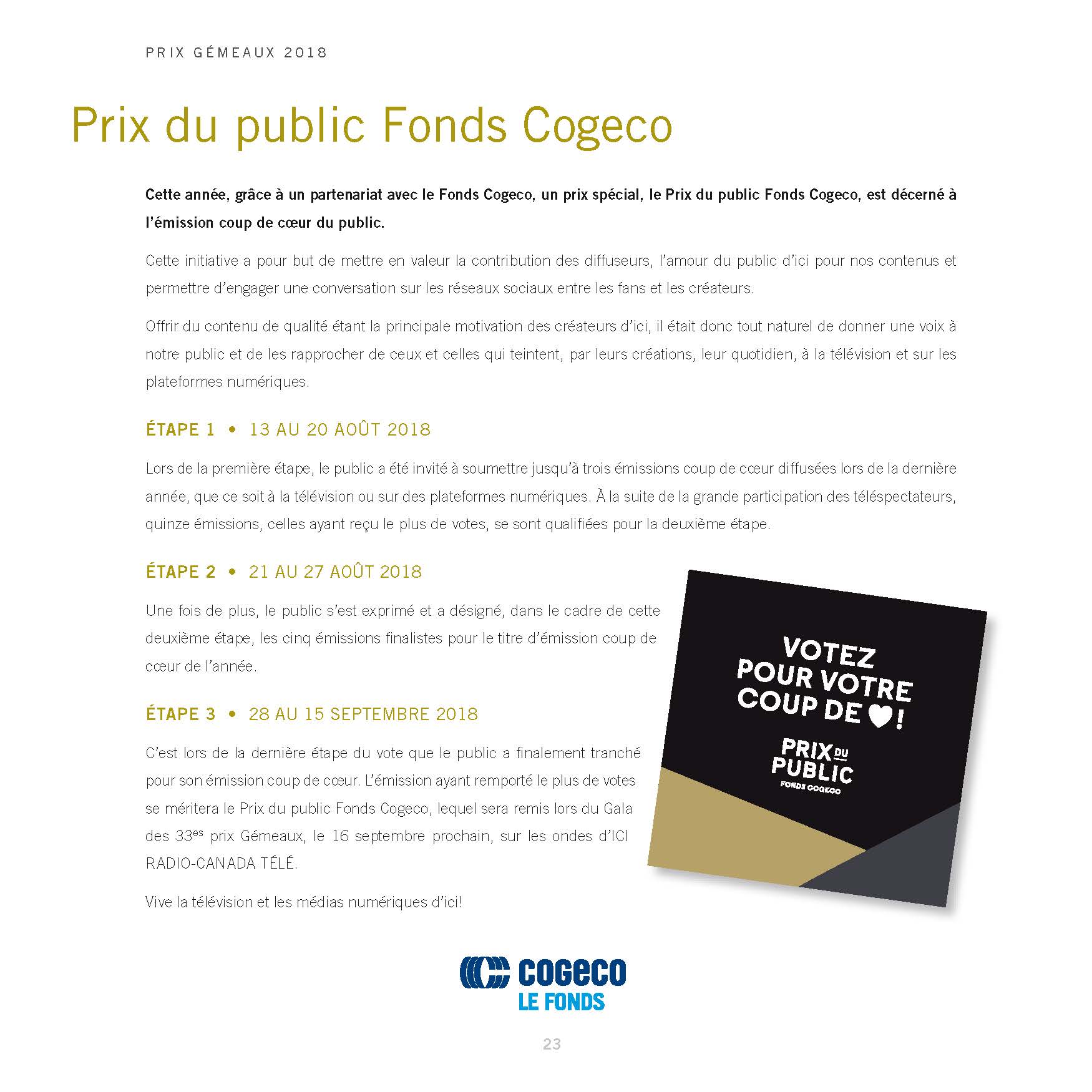 PRIX GÉMEAUX 2018

Prix du public Fonds Cogeco

Cette année, grâce à un partenariat avec le Fonds Cogeco, un prix spécial, le Prix du public Fonds Cogeco, est décerné à l'émission coup de cœur du public.

Cette initiative a pour but de mettre en valeur la contribution des diffuseurs, l'amour du public d'ici pour nos contenus et permettre d'engager une conversation sur les réseaux sociaux entre les fans et les créateurs.

Offrir du contenu de qualité étant la principale motivation des créateurs d'ici, il était donc tout naturel de donner une voix à notre public et de les rapprocher de ceux et celles qui teintent, par leurs créations, leur quotidien, à la télévision et sur les plateformes numériques.

ÉTAPE 1 • 13 AU 20 AOÛT 2018

Lors de la première étape, le public a été invité à soumettre jusqu'à trois émissions coup de cœur diffusées lors de la dernière année, que ce soit à la télévision ou sur des plateformes numériques. À la suite de la grande participation des téléspectateurs, quinze émissions, celles ayant reçu le plus de votes, se sont qualifiées pour la deuxième étape.

ÉTAPE 2 • 21 AU 27 AOÛT 2018

Une fois de plus, le public s'est exprimé et a désigné, dans le cadre de cette deuxième étape, les cinq émissions finalistes pour le titre d'émission coup de cœur de l'année.

ÉTAPE 3 • 28 AU 15 SEPTEMBRE 2018

C'est lors de la dernière étape du vote que le public a finalement tranché pour son émission coup de cœur. L'émission ayant remporté le plus de votes se méritera le Prix du public Fonds Cogeco, lequel sera remis lors du Gala des 33$^{es}$ prix Gémeaux, le 16 septembre prochain, sur les ondes d'ICI RADIO-CANADA TÉLÉ.

Vive la télévision et les médias numériques d'ici!

VOTEZ
POUR VOTRE
COUP DE ♥!

PRIX DU
PUBLIC
FONDS COGECO

COGECO
LE FONDS

23